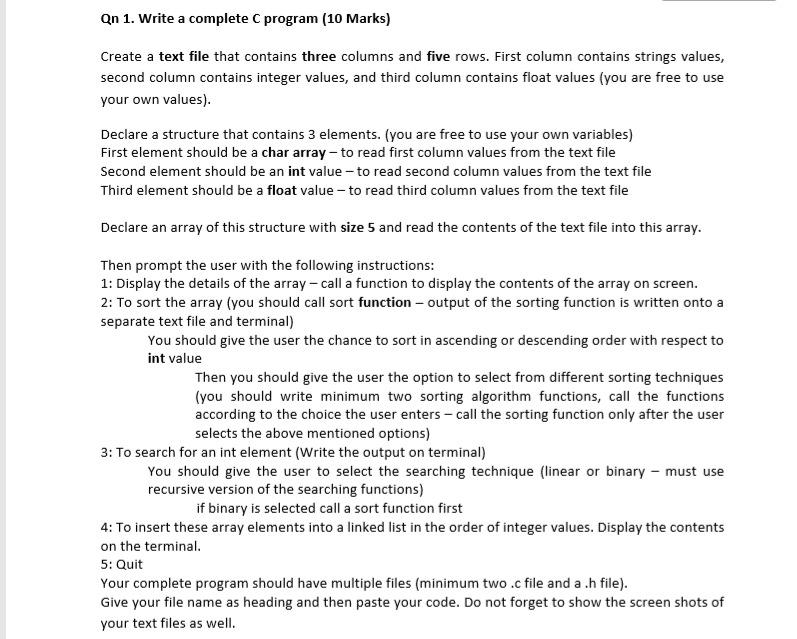 Qn 1. Write a complete C program (10 Marks)

Create a text file that contains three columns and five rows. First column contains strings values, second column contains integer values, and third column contains float values (you are free to use your own values).

Declare a structure that contains 3 elements. (you are free to use your own variables)
First element should be a char array – to read first column values from the text file
Second element should be an int value – to read second column values from the text file
Third element should be a float value – to read third column values from the text file

Declare an array of this structure with size 5 and read the contents of the text file into this array.

Then prompt the user with the following instructions:
1: Display the details of the array – call a function to display the contents of the array on screen.
2: To sort the array (you should call sort function – output of the sorting function is written onto a separate text file and terminal)
You should give the user the chance to sort in ascending or descending order with respect to int value
Then you should give the user the option to select from different sorting techniques (you should write minimum two sorting algorithm functions, call the functions according to the choice the user enters – call the sorting function only after the user selects the above mentioned options)
3: To search for an int element (Write the output on terminal)
You should give the user to select the searching technique (linear or binary – must use recursive version of the searching functions)
if binary is selected call a sort function first
4: To insert these array elements into a linked list in the order of integer values. Display the contents on the terminal.
5: Quit
Your complete program should have multiple files (minimum two .c file and a .h file).
Give your file name as heading and then paste your code. Do not forget to show the screen shots of your text files as well.